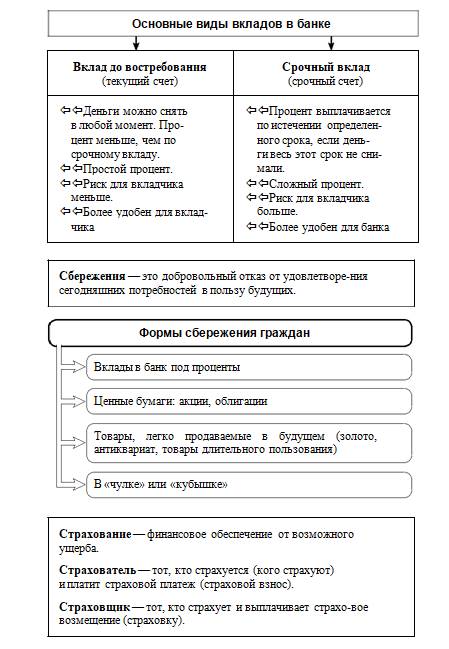 Основные виды вкладов в банке

| Вклад до востребования (текущий счет) | Срочный вклад (срочный счет) |
|---|---|
| ⇦⇦Деньги можно снять в любой момент. Процент меньше, чем по срочному вкладу. ⇦⇦Простой процент. ⇦⇦Риск для вкладчика меньше. ⇦⇦Более удобен для вкладчика | ⇦⇦Процент выплачивается по истечении определенного срока, если деньги весь этот срок не снимали. ⇦⇦Сложный процент. ⇦⇦Риск для вкладчика больше. ⇦⇦Более удобен для банка |

Сбережения — это добровольный отказ от удовлетворе-ния сегодняшних потребностей в пользу будущих.

Формы сбережения граждан

Вклады в банк под проценты

Ценные бумаги: акции, облигации

Товары, легко продаваемые в будущем (золото, антиквариат, товары длительного пользования)

В «чулке» или «кубышке»

Страхование — финансовое обеспечение от возможного ущерба.

Страхователь — тот, кто страхуется (кого страхуют) и платит страховой платеж (страховой взнос).

Страховщик — тот, кто страхует и выплачивает страхо-вое возмещение (страховку).